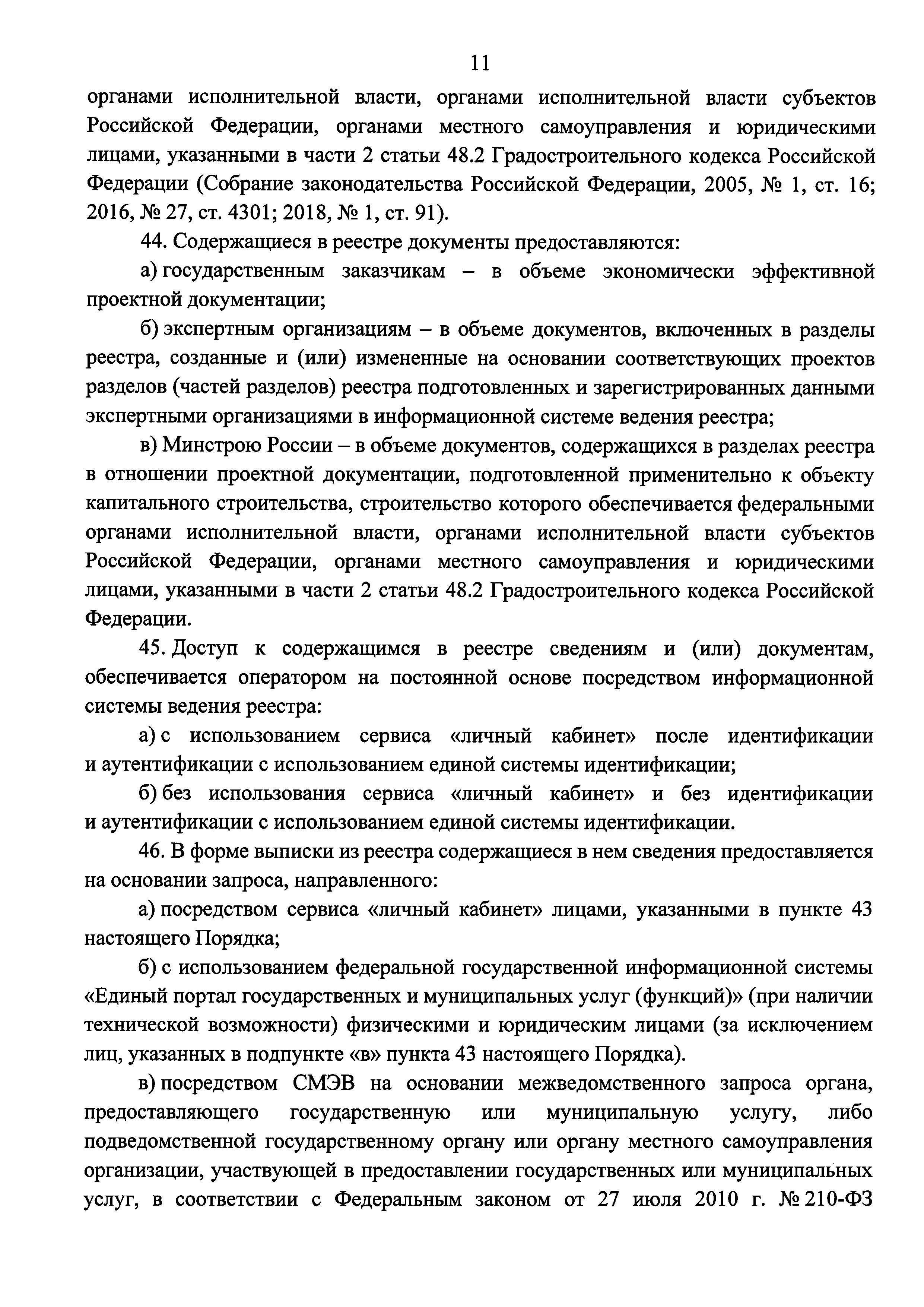 11

органами исполнительной власти, органами исполнительной власти субъектов Российской Федерации, органами местного самоуправления и юридическими лицами, указанными в части 2 статьи 48.2 Градостроительного кодекса Российской Федерации (Собрание законодательства Российской Федерации, 2005, № 1, ст. 16; 2016, № 27, ст. 4301; 2018, № 1, ст. 91).

44. Содержащиеся в реестре документы предоставляются:

а) государственным заказчикам – в объеме экономически эффективной проектной документации;

б) экспертным организациям – в объеме документов, включенных в разделы реестра, созданные и (или) измененные на основании соответствующих проектов разделов (частей разделов) реестра подготовленных и зарегистрированных данными экспертными организациями в информационной системе ведения реестра;

в) Минстрою России – в объеме документов, содержащихся в разделах реестра в отношении проектной документации, подготовленной применительно к объекту капитального строительства, строительство которого обеспечивается федеральными органами исполнительной власти, органами исполнительной власти субъектов Российской Федерации, органами местного самоуправления и юридическими лицами, указанными в части 2 статьи 48.2 Градостроительного кодекса Российской Федерации.

45. Доступ к содержащимся в реестре сведениям и (или) документам, обеспечивается оператором на постоянной основе посредством информационной системы ведения реестра:

а) с использованием сервиса «личный кабинет» после идентификации и аутентификации с использованием единой системы идентификации;

б) без использования сервиса «личный кабинет» и без идентификации и аутентификации с использованием единой системы идентификации.

46. В форме выписки из реестра содержащиеся в нем сведения предоставляется на основании запроса, направленного:

а) посредством сервиса «личный кабинет» лицами, указанными в пункте 43 настоящего Порядка;

б) с использованием федеральной государственной информационной системы «Единый портал государственных и муниципальных услуг (функций)» (при наличии технической возможности) физическими и юридическим лицами (за исключением лиц, указанных в подпункте «в» пункта 43 настоящего Порядка).

в) посредством СМЭВ на основании межведомственного запроса органа, предоставляющего государственную или муниципальную услугу, либо подведомственной государственному органу или органу местного самоуправления организации, участвующей в предоставлении государственных или муниципальных услуг, в соответствии с Федеральным законом от 27 июля 2010 г. № 210-ФЗ